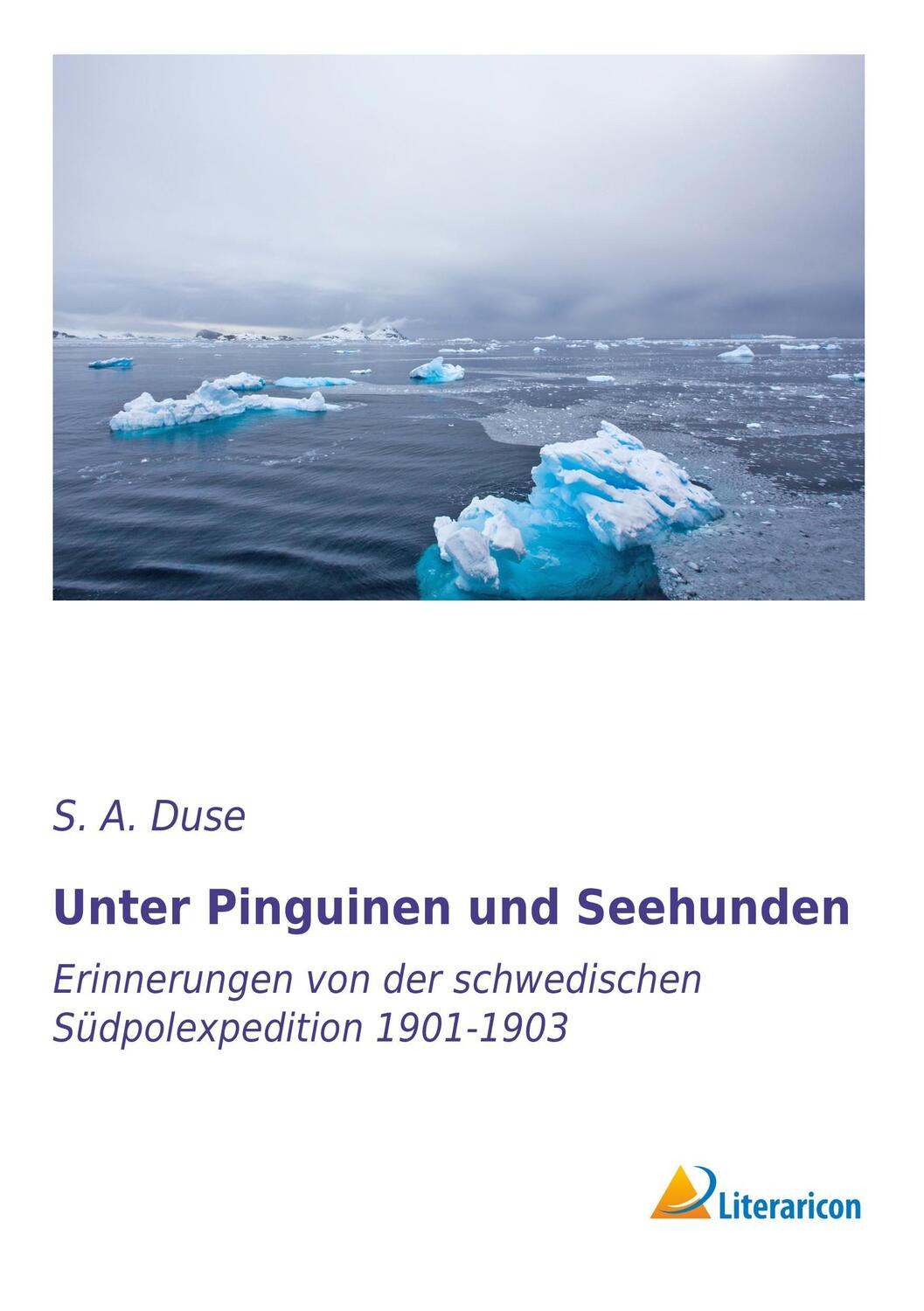 S. A. Duse

Unter Pinguinen und Seehunden

Erinnerungen von der schwedischen Südpolexpedition 1901-1903

Literaricon